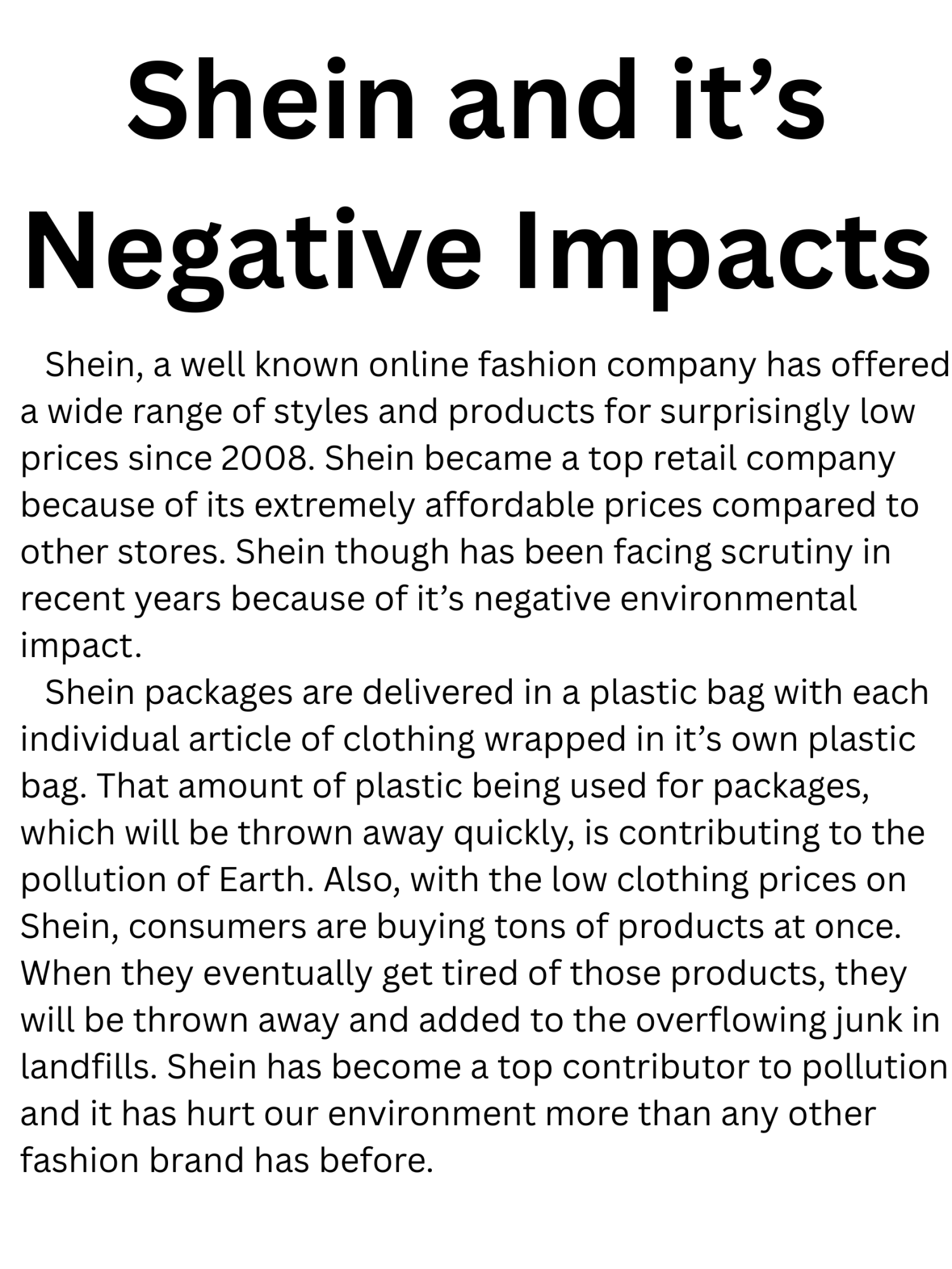 Shein and it’s Negative Impacts

Shein, a well known online fashion company has offered a wide range of styles and products for surprisingly low prices since 2008. Shein became a top retail company because of its extremely affordable prices compared to other stores. Shein though has been facing scrutiny in recent years because of it’s negative environmental impact.

Shein packages are delivered in a plastic bag with each individual article of clothing wrapped in it’s own plastic bag. That amount of plastic being used for packages, which will be thrown away quickly, is contributing to the pollution of Earth. Also, with the low clothing prices on Shein, consumers are buying tons of products at once. When they eventually get tired of those products, they will be thrown away and added to the overflowing junk in landfills. Shein has become a top contributor to pollution and it has hurt our environment more than any other fashion brand has before.